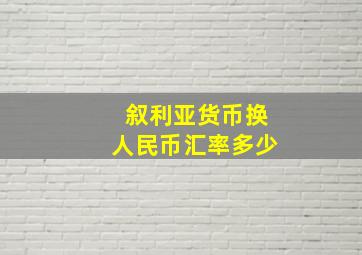 叙利亚货币换
人民币汇率多少